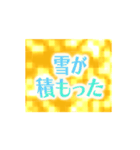 雪が
積もった